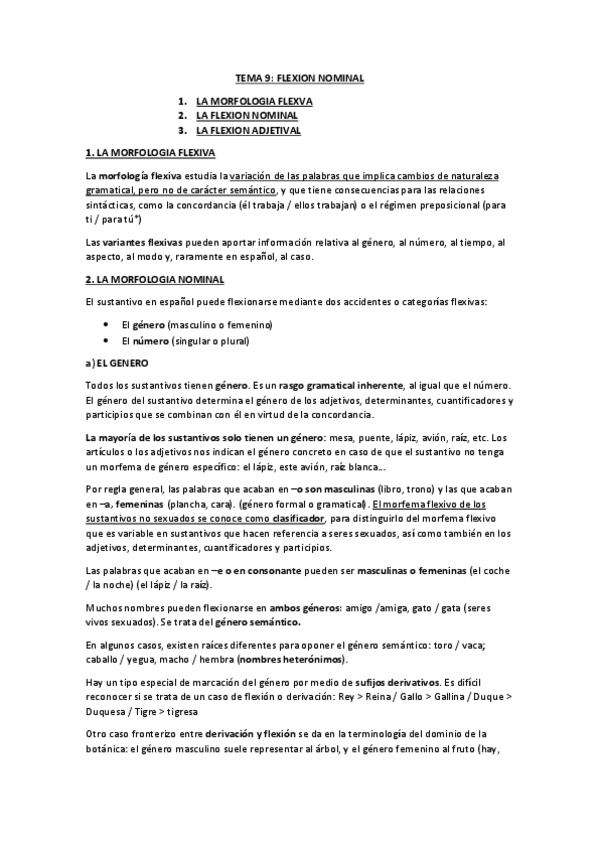 TEMA 9: FLEXION NOMINAL

1. LA MORFOLOGIA FLEXVA
2. LA FLEXION NOMINAL
3. LA FLEXION ADJETIVAL

1. LA MORFOLOGIA FLEXIVA

La morfología flexiva estudia la variación de las palabras que implica cambios de naturaleza gramatical, pero no de carácter semántico, y que tiene consecuencias para las relaciones sintácticas, como la concordancia (él trabaja / ellos trabajan) o el régimen preposicional (para ti / para tú*)

Las variantes flexivas pueden aportar información relativa al género, al número, al tiempo, al aspecto, al modo y, raramente en español, al caso.

2. LA MORFOLOGIA NOMINAL

El sustantivo en español puede flexionarse mediante dos accidentes o categorías flexivas:

• El género (masculino o femenino)
• El número (singular o plural)

a) EL GENERO

Todos los sustantivos tienen género. Es un rasgo gramatical inherente, al igual que el número. El género del sustantivo determina el género de los adjetivos, determinantes, cuantificadores y participios que se combinan con él en virtud de la concordancia.

La mayoría de los sustantivos solo tienen un género: mesa, puente, lápiz, avión, raíz, etc. Los artículos o los adjetivos nos indican el género concreto en caso de que el sustantivo no tenga un morfema de género específico: el lápiz, este avión, raíz blanca...

Por regla general, las palabras que acaban en –o son masculinas (libro, trono) y las que acaban en –a, femeninas (plancha, cara). (género formal o gramatical). El morfema flexivo de los sustantivos no sexuados se conoce como clasificador, para distinguirlo del morfema flexivo que es variable en sustantivos que hacen referencia a seres sexuados, así como también en los adjetivos, determinantes, cuantificadores y participios.

Las palabras que acaban en –e o en consonante pueden ser masculinas o femeninas (el coche / la noche) (el lápiz / la raíz).

Muchos nombres pueden flexionarse en ambos géneros: amigo /amiga, gato / gata (seres vivos sexuados). Se trata del género semántico.

En algunos casos, existen raíces diferentes para oponer el género semántico: toro / vaca; caballo / yegua, macho / hembra (nombres heterónimos).

Hay un tipo especial de marcación del género por medio de sufijos derivativos. Es difícil reconocer si se trata de un caso de flexión o derivación: Rey > Reina / Gallo > Gallina / Duque > Duquesa / Tigre > tigresa

Otro caso fronterizo entre derivación y flexión se da en la terminología del dominio de la botánica: el género masculino suele representar al árbol, y el género femenino al fruto (hay,